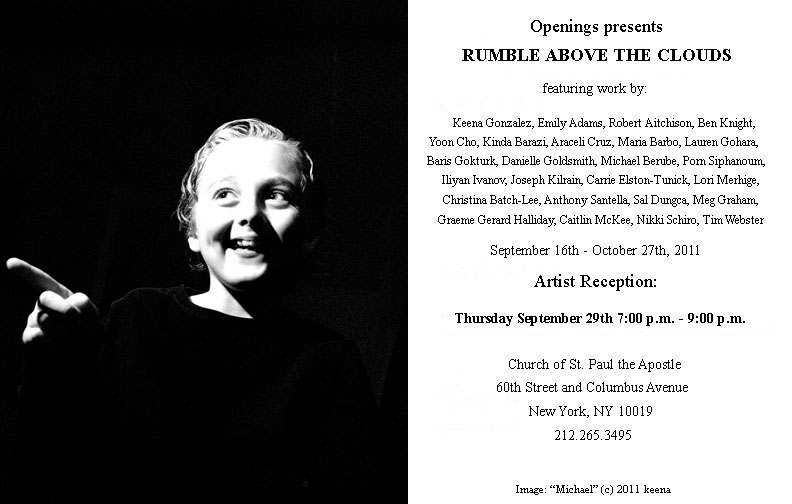 Openings presents

RUMBLE ABOVE THE CLOUDS

featuring work by:

Keena Gonzalez, Emily Adams, Robert Aitchison, Ben Knight, Yoon Cho, Kinda Barazi, Araceli Cruz, Maria Barbo, Lauren Gohara, Baris Gokturk, Danielle Goldsmith, Michael Berube, Porn Siphanoum, Iliyan Ivanov, Joseph Kilrain, Carrie Elston-Tunick, Lori Merhige, Christina Batch-Lee, Anthony Santella, Sal Dungca, Meg Graham, Graeme Gerard Halliday, Caitlin McKee, Nikki Schiro, Tim Webster

September 16th - October 27th, 2011

Artist Reception:

Thursday September 29th 7:00 p.m. - 9:00 p.m.

Church of St. Paul the Apostle
60th Street and Columbus Avenue
New York, NY 10019
212.265.3495

Image: "Michael" (c) 2011 keena